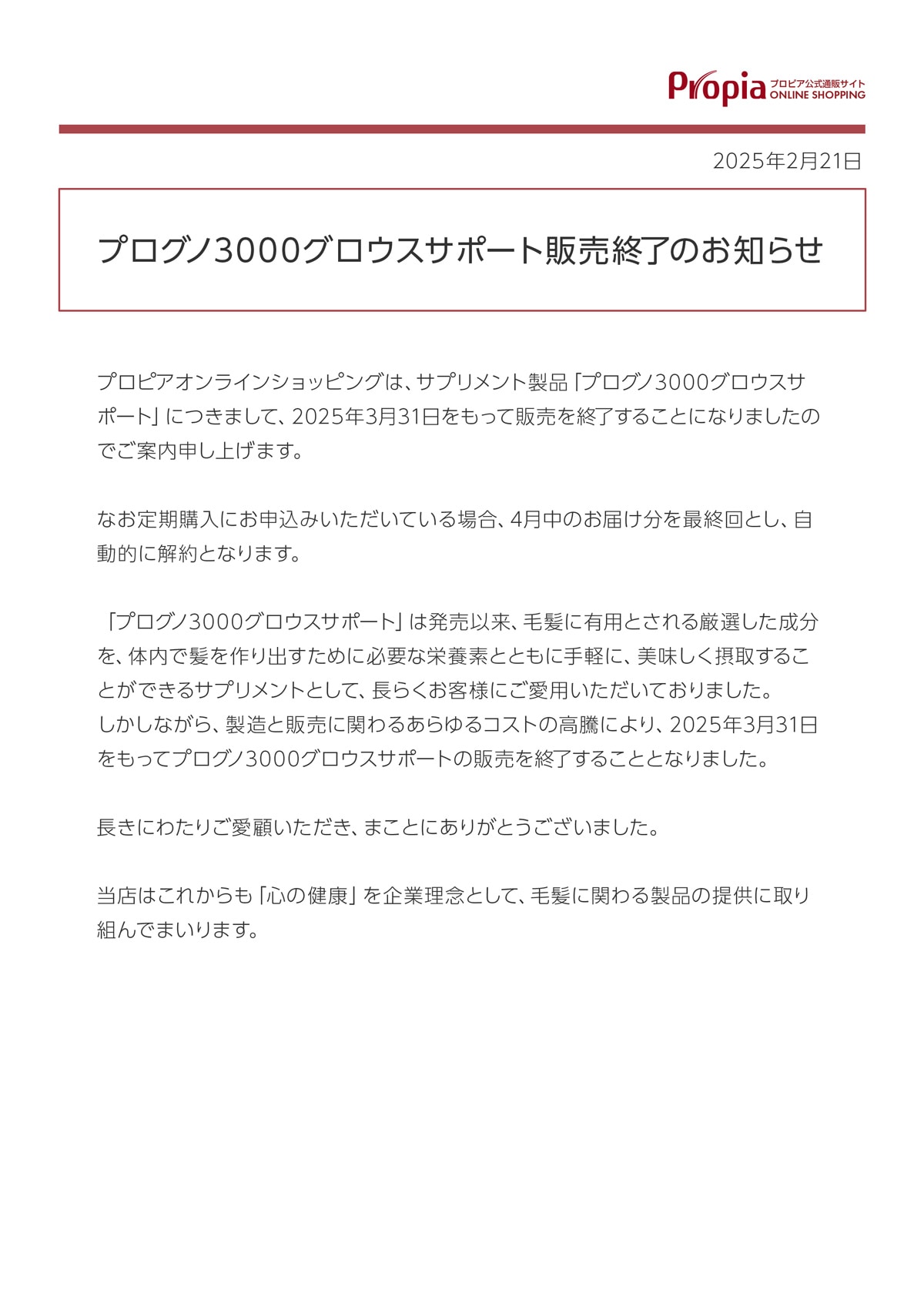 Propia プロピア公式通販サイト ONLINE SHOPPING

2025年2月21日

プログノ3000グロウスサポート販売終了のお知らせ

プロピアオンラインショッピングは、サプリメント製品「プログノ3000グロウスサポート」につきまして、2025年3月31日をもって販売を終了することになりましたのでご案内申し上げます。

なお定期購入にお申込みいただいている場合、4月中のお届け分を最終回とし、自動的に解約となります。

「プログノ3000グロウスサポート」は発売以来、毛髪に有用とされる厳選した成分を、体内で髪を作り出すために必要な栄養素とともに手軽に、美味しく摂取することができるサプリメントとして、長らくお客様にご愛用いただいておりました。
しかしながら、製造と販売に関わるあらゆるコストの高騰により、2025年3月31日をもってプログノ3000グロウスサポートの販売を終了することとなりました。

長きにわたりご愛顧いただき、まことにありがとうございました。

当店はこれからも「心の健康」を企業理念として、毛髪に関わる製品の提供に取り組んでまいります。